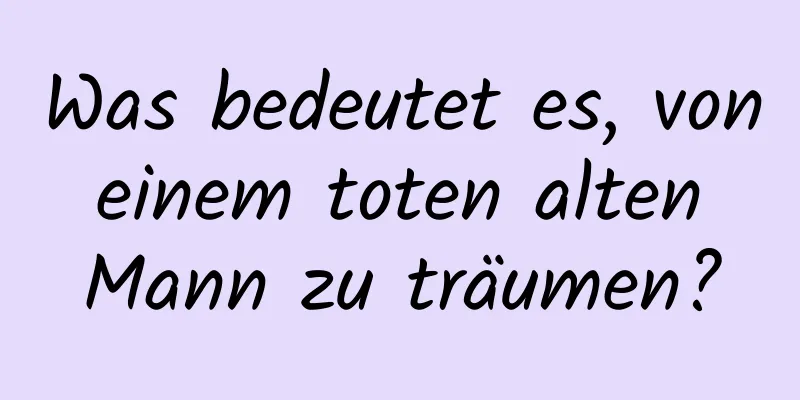 Was bedeutet es, von einem toten alten Mann zu träumen?